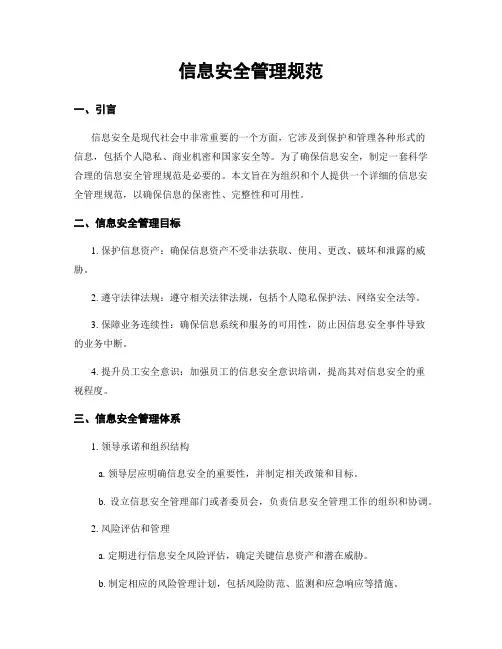 信息安全管理规范

一、引言

信息安全是现代社会中非常重要的一个方面，它涉及到保护和管理各种形式的信息，包括个人隐私、商业机密和国家安全等。为了确保信息安全，制定一套科学合理的信息安全管理规范是必要的。本文旨在为组织和个人提供一个详细的信息安全管理规范，以确保信息的保密性、完整性和可用性。

二、信息安全管理目标

1. 保护信息资产：确保信息资产不受非法获取、使用、更改、破坏和泄露的威胁。

2. 遵守法律法规：遵守相关法律法规，包括个人隐私保护法、网络安全法等。

3. 保障业务连续性：确保信息系统和服务的可用性，防止因信息安全事件导致的业务中断。

4. 提升员工安全意识：加强员工的信息安全意识培训，提高其对信息安全的重视程度。

三、信息安全管理体系

1. 领导承诺和组织结构

a. 领导层应明确信息安全的重要性，并制定相关政策和目标。

b. 设立信息安全管理部门或者委员会，负责信息安全管理工作的组织和协调。

2. 风险评估和管理

a. 定期进行信息安全风险评估，确定关键信息资产和潜在威胁。

b. 制定相应的风险管理计划，包括风险防范、监测和应急响应等措施。